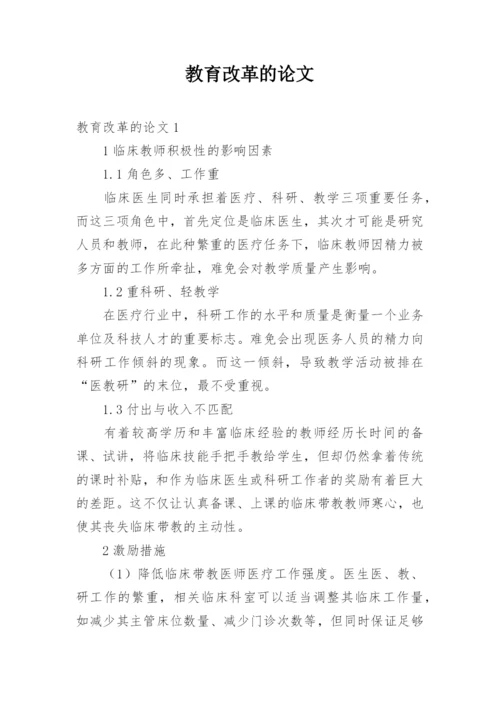 教育改革的论文

教育改革的论文 1

1 临床教师积极性的影响因素

1.1 角色多、工作重

临床医生同时承担着医疗、科研、教学三项重要任务，而这三项角色中，首先定位是临床医生，其次才可能是研究人员和教师，在此种繁重的医疗任务下，临床教师因精力被多方面的工作所牵扯，难免会对教学质量产生影响。

1.2 重科研、轻教学

在医疗行业中，科研工作的水平和质量是衡量一个业务单位及科技人才的重要标志。难免会出现医务人员的精力向科研工作倾斜的现象。而这一倾斜，导致教学活动被排在“医教研”的末位，最不受重视。

1.3 付出与收入不匹配

有着较高学历和丰富临床经验的教师经历长时间的备课、试讲，将临床技能手把手教给学生，但却仍然拿着传统的课时补贴，和作为临床医生或科研工作者的奖励有着巨大的差距。这不仅让认真备课、上课的临床带教教师寒心，也使其丧失临床带教的主动性。

2 激励措施

（1）降低临床带教医师医疗工作强度。医生医、教、研工作的繁重，相关临床科室可以适当调整其临床工作量，如减少其主管床位数量、减少门诊次数等，但同时保证足够